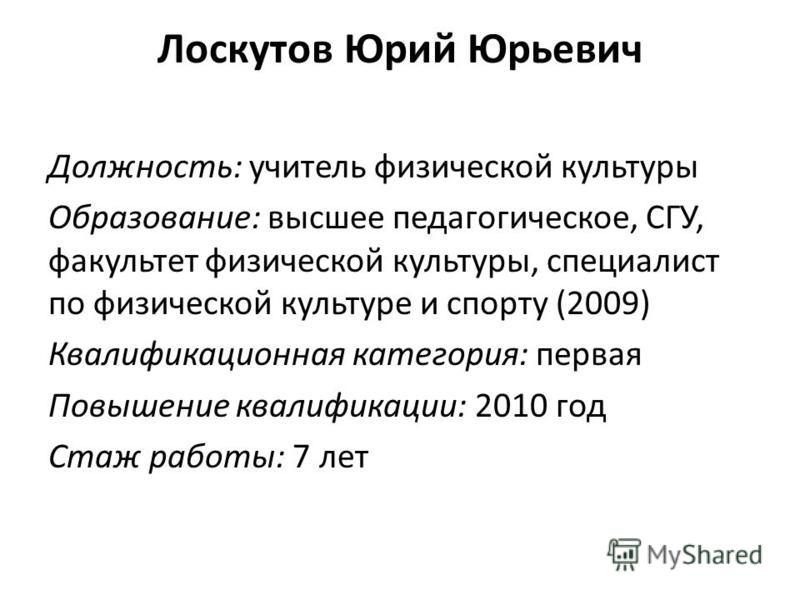 Лоскутов Юрий Юрьевич

Должность: учитель физической культуры

Образование: высшее педагогическое, СГУ, факультет физической культуры, специалист по физической культуре и спорту (2009)

Квалификационная категория: первая

Повышение квалификации: 2010 год

Стаж работы: 7 лет

MyShared